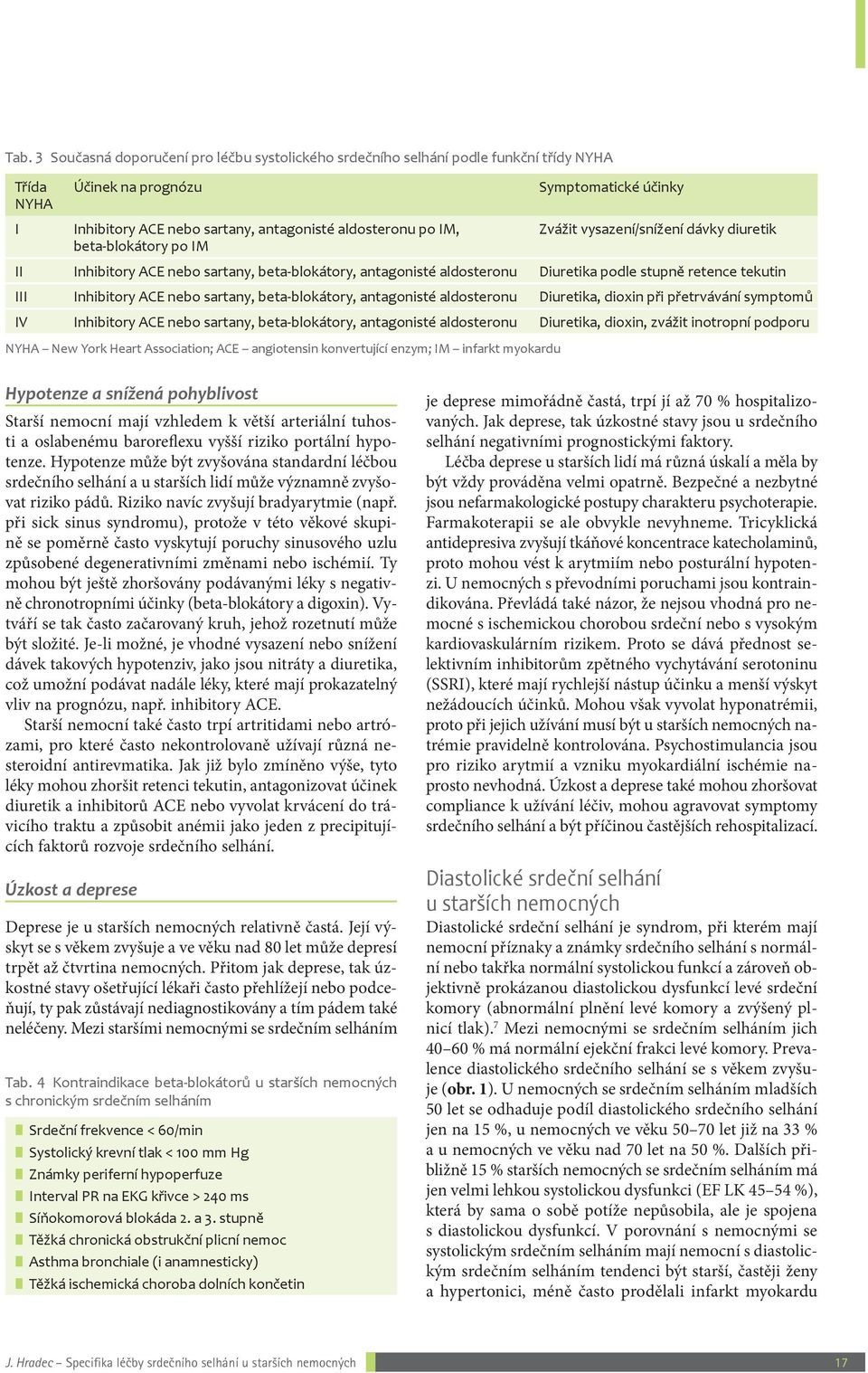 Tab. 3 Současná doporučení pro léčbu systolického srdečního selhání podle funkční třídy NYHA

| Třída NYHA | Účinek na prognózu | Symptomatické účinky |
|---|---|---|
| I | Inhibitory ACE nebo sartany, antagonisté aldosteronu po IM, beta-blokátory po IM | Zvážit vysazení/snížení dávky diuretik |
| II | Inhibitory ACE nebo sartany, beta-blokátory, antagonisté aldosteronu | Diuretika podle stupně retence tekutin |
| III | Inhibitory ACE nebo sartany, beta-blokátory, antagonisté aldosteronu | Diuretika, dioxin při přetrvávání symptomů |
| IV | Inhibitory ACE nebo sartany, beta-blokátory, antagonisté aldosteronu | Diuretika, dioxin, zvážit inotropní podporu |

NYHA – New York Heart Association; ACE – angiotensin konvertující enzym; IM – infarkt myokardu

Hypotenze a snížená pohyblivost

Starší nemocní mají vzhledem k větší arteriální tuhosti a oslabenému baroreflexu vyšší riziko portální hypotenze. Hypotenze může být zvyšována standardní léčbou srdečního selhání a u starších lidí může významně zvyšovat riziko pádů. Riziko navíc zvyšují bradyarytmie (např. při sick sinus syndromu), protože v této věkové skupině se poměrně často vyskytují poruchy sinusového uzlu způsobené degenerativními změnami nebo ischémií. Ty mohou být ještě zhoršovány podávanými léky s negativně chronotropními účinky (beta-blokátory a digoxin). Vytváří se tak často začarovaný kruh, jehož rozetnutí může být složité. Je-li možné, je vhodné vysazení nebo snížení dávek takových hypotenziv, jako jsou nitráty a diuretika, což umožní podávat nadále léky, které mají prokazatelný vliv na prognózu, např. inhibitory ACE.

Starší nemocní také často trpí artritidami nebo artrózami, pro které často nekontrolovaně užívají různá nesteroidní antirevmatika. Jak již bylo zmíněno výše, tyto léky mohou zhoršit retenci tekutin, antagonizovat účinek diuretik a inhibitorů ACE nebo vyvolat krvácení do trávicího traktu a způsobit anémii jako jeden z precipitujících faktorů rozvoje srdečního selhání.

Úzkost a deprese

Deprese je u starších nemocných relativně častá. Její výskyt se s věkem zvyšuje a ve věku nad 80 let může depresí trpět až čtvrtina nemocných. Přitom jak deprese, tak úzkostné stavy ošetřující lékaři často přehlížejí nebo podceňují, ty pak zůstávají nediagnostikovány a tím pádem také neléčeny. Mezi staršími nemocnými se srdečním selháním

Tab. 4 Kontraindikace beta-blokátorů u starších nemocných s chronickým srdečním selháním

Srdeční frekvence < 60/min
Systolický krevní tlak < 100 mm Hg
Známky periferní hypoperfuze
Interval PR na EKG křivce > 240 ms
Síňokomorová blokáda 2. a 3. stupně
Těžká chronická obstrukční plicní nemoc
Asthma bronchiale (i anamnesticky)
Těžká ischemická choroba dolních končetin

je deprese mimořádně častá, trpí jí až 70 % hospitalizovaných. Jak deprese, tak úzkostné stavy jsou u srdečního selhání negativními prognostickými faktory.

Léčba deprese u starších lidí má různá úskalí a měla by být vždy prováděna velmi opatrně. Bezpečné a nezbytné jsou nefarmakologické postupy charakteru psychoterapie. Farmakoterapii se ale obvykle nevyhneme. Tricyklická antidepresiva zvyšují tkáňové koncentrace katecholaminů, proto mohou vést k arytmiím nebo posturální hypotenzi. U nemocných s převodními poruchami jsou kontraindikována. Převládá také názor, že nejsou vhodná pro nemocné s ischemickou chorobou srdeční nebo s vysokým kardiovaskulárním rizikem. Proto se dává přednost selektivním inhibitorům zpětného vychytávání serotoninu (SSRI), které mají rychlejší nástup účinku a menší výskyt nežádoucích účinků. Mohou však vyvolat hyponatrémii, proto při jejich užívání musí být u starších nemocných natrémie pravidelně kontrolována. Psychostimulancia jsou pro riziko arytmií a vzniku myokardiální ischémie naprosto nevhodná. Úzkost a deprese také mohou zhoršovat compliance k užívání léčiv, mohou agravovat symptomy srdečního selhání a být příčinou častějších rehospitalizací.

Diastolické srdeční selhání u starších nemocných

Diastolické srdeční selhání je syndrom, při kterém mají nemocní příznaky a známky srdečního selhání s normální nebo takřka normální systolickou funkcí a zároveň objektivně prokázanou diastolickou dysfunkcí levé srdeční komory (abnormální plnění levé komory a zvýšený plnicí tlak).$^7$ Mezi nemocnými se srdečním selháním jich 40–60 % má normální ejekční frakci levé komory. Prevalence diastolického srdečního selhání se s věkem zvyšuje (obr. 1). U nemocných se srdečním selháním mladších 50 let se odhaduje podíl diastolického srdečního selhání jen na 15 %, u nemocných ve věku 50–70 let již na 33 % a u nemocných ve věku nad 70 let na 50 %. Dalších přibližně 15 % starších nemocných se srdečním selháním má jen velmi lehkou systolickou dysfunkci (EF LK 45–54 %), která by sama o sobě potíže nepůsobila, ale je spojena s diastolickou dysfunkcí. V porovnání s nemocnými se systolickým srdečním selháním mají nemocní s diastolickým srdečním selháním tendenci být starší, častěji ženy a hypertonici, méně často prodělali infarkt myokardu

J. Hradec – Specifika léčby srdečního selhání u starších nemocných 17